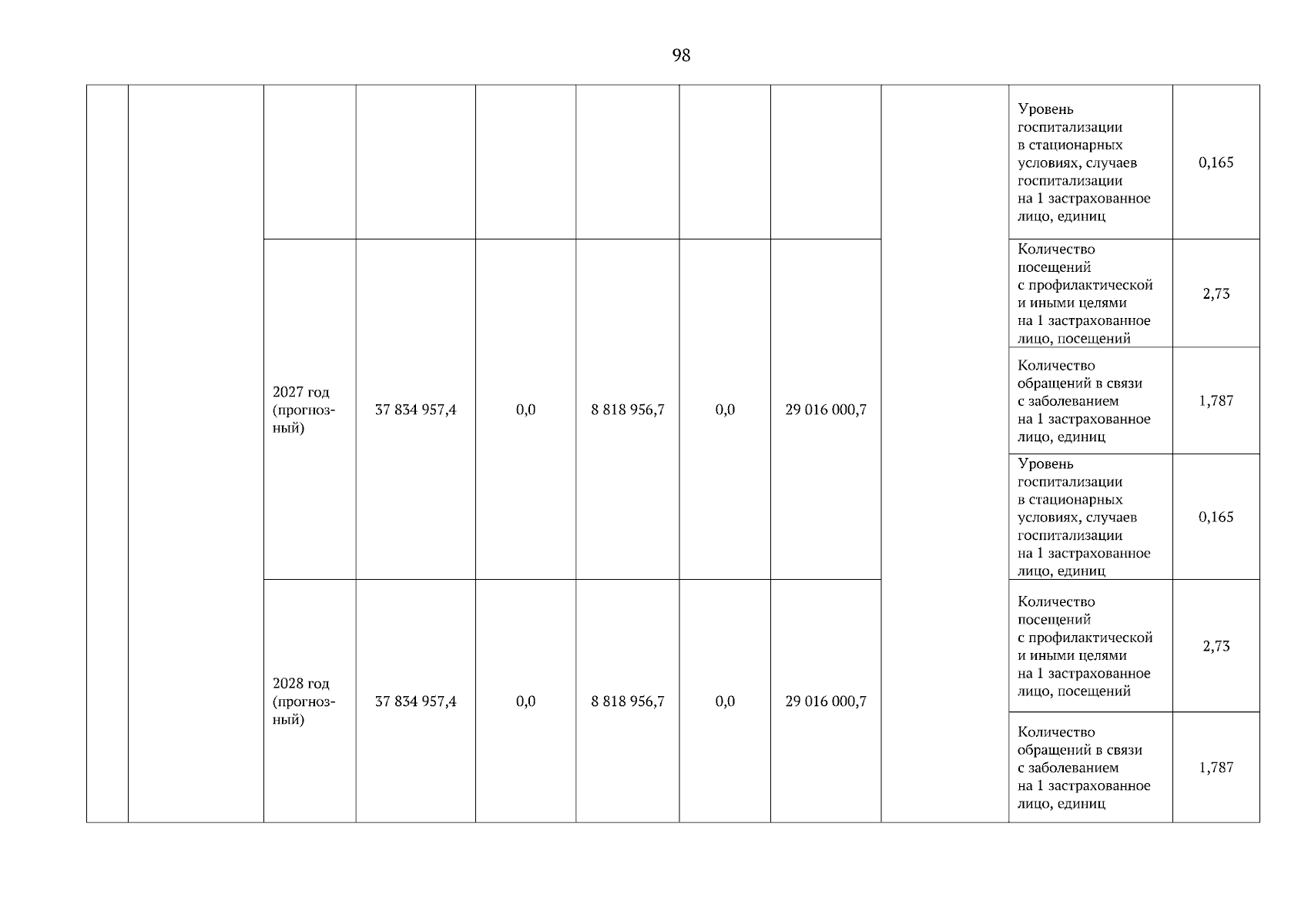 98

| | | | | | | | | | | |
|---|---|---|---|---|---|---|---|---|---|---|
| | | | | | | | | | Уровень госпитализации в стационарных условиях, случаев госпитализации на 1 застрахованное лицо, единиц | 0,165 |
| | | 2027 год (прогнозный) | 37 834 957,4 | 0,0 | 8 818 956,7 | 0,0 | 29 016 000,7 | | Количество посещений с профилактической и иными целями на 1 застрахованное лицо, посещений | 2,73 |
| | | | | | | | | | Количество обращений в связи с заболеванием на 1 застрахованное лицо, единиц | 1,787 |
| | | | | | | | | | Уровень госпитализации в стационарных условиях, случаев госпитализации на 1 застрахованное лицо, единиц | 0,165 |
| | | 2028 год (прогнозный) | 37 834 957,4 | 0,0 | 8 818 956,7 | 0,0 | 29 016 000,7 | | Количество посещений с профилактической и иными целями на 1 застрахованное лицо, посещений | 2,73 |
| | | | | | | | | | Количество обращений в связи с заболеванием на 1 застрахованное лицо, единиц | 1,787 |